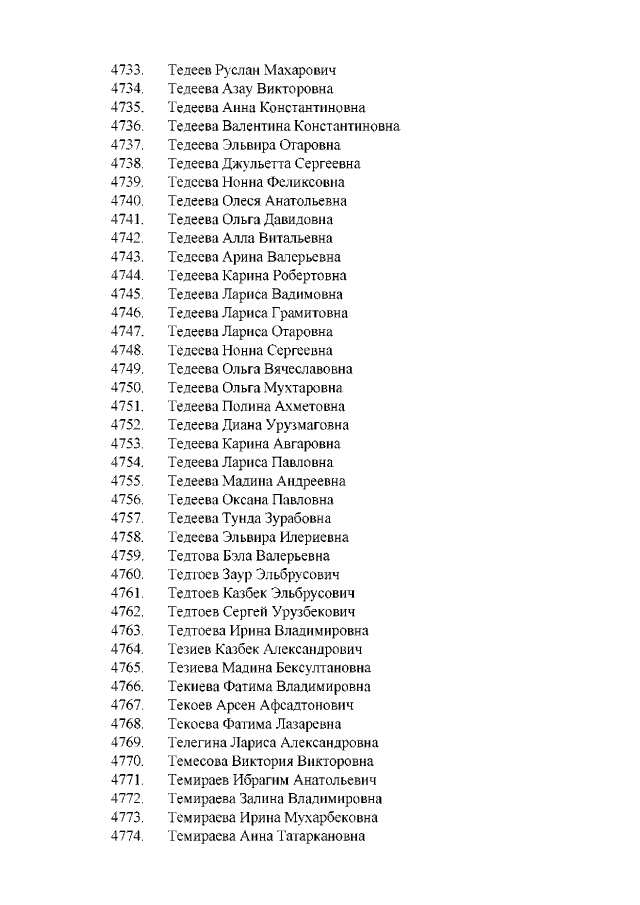 4733. Тедеев Руслан Махарович
4734. Тедеева Азау Викторовна
4735. Тедеева Анна Константиновна
4736. Тедеева Валентина Константиновна
4737. Тедеева Эльвира Отаровна
4738. Тедеева Джульетта Сергеевна
4739. Тедеева Нонна Феликсовна
4740. Тедеева Олеся Анатольевна
4741. Тедеева Ольга Давидовна
4742. Тедеева Алла Витальевна
4743. Тедеева Арина Валерьевна
4744. Тедеева Карина Робертовна
4745. Тедеева Лариса Вадимовна
4746. Тедеева Лариса Грамитовна
4747. Тедеева Лариса Отаровна
4748. Тедеева Нонна Сергеевна
4749. Тедеева Ольга Вячеславовна
4750. Тедеева Ольга Мухтаровна
4751. Тедеева Полина Ахметовна
4752. Тедеева Диана Урузмаговна
4753. Тедеева Карина Авгаровна
4754. Тедеева Лариса Павловна
4755. Тедеева Мадина Андреевна
4756. Тедеева Оксана Павловна
4757. Тедеева Тунда Зурабовна
4758. Тедеева Эльвира Илериевна
4759. Тедтова Бэла Валерьевна
4760. Тедтоев Заур Эльбрусович
4761. Тедтоев Казбек Эльбрусович
4762. Тедтоев Сергей Урузбекович
4763. Тедтоева Ирина Владимировна
4764. Тезиев Казбек Александрович
4765. Тезиева Мадина Бексултановна
4766. Текиева Фатима Владимировна
4767. Текоев Арсен Афсадтонович
4768. Текоева Фатима Лазаревна
4769. Телегина Лариса Александровна
4770. Темесова Виктория Викторовна
4771. Темираев Ибрагим Анатольевич
4772. Темираева Залина Владимировна
4773. Темираева Ирина Мухарбековна
4774. Темираева Анна Татаркановна